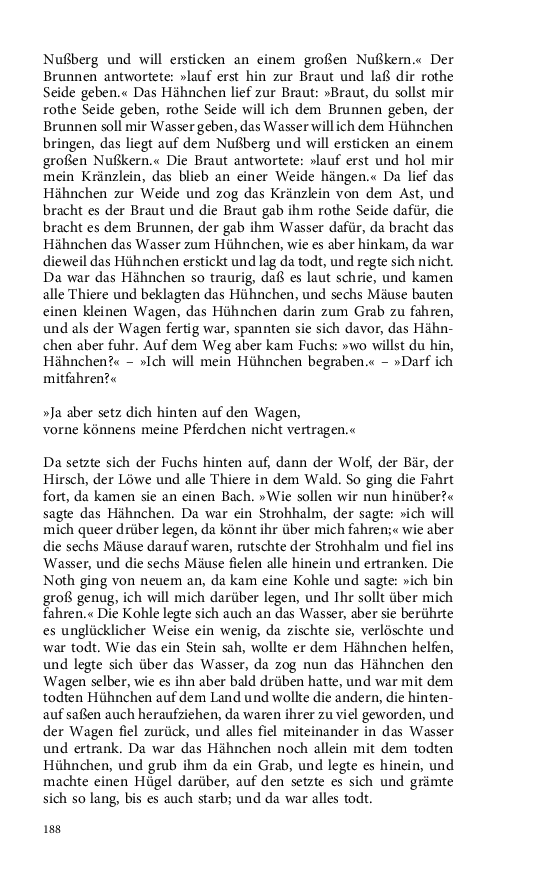 Nußberg und will ersticken an einem großen Nußkern.« Der Brunnen antwortete: »lauf erst hin zur Braut und laß dir rothe Seide geben.« Das Hähnchen lief zur Braut: »Braut, du sollst mir rothe Seide geben, rothe Seide will ich dem Brunnen geben, der Brunnen soll mir Wasser geben, das Wasser will ich dem Hühnchen bringen, das liegt auf dem Nußberg und will ersticken an einem großen Nußkern.« Die Braut antwortete: »lauf erst und hol mir mein Kränzlein, das blieb an einer Weide hängen.« Da lief das Hähnchen zur Weide und zog das Kränzlein von dem Ast, und bracht es der Braut und die Braut gab ihm rothe Seide dafür, die bracht es dem Brunnen, der gab ihm Wasser dafür, da bracht das Hähnchen das Wasser zum Hühnchen, wie es aber hinkam, da war dieweil das Hühnchen erstickt und lag da todt, und regte sich nicht. Da war das Hähnchen so traurig, daß es laut schrie, und kamen alle Thiere und beklagten das Hühnchen, und sechs Mäuse bauten einen kleinen Wagen, das Hühnchen darin zum Grab zu fahren, und als der Wagen fertig war, spannten sie sich davor, das Hähnchen aber fuhr. Auf dem Weg aber kam Fuchs: »wo willst du hin, Hähnchen?« – »Ich will mein Hühnchen begraben.« – »Darf ich mitfahren?«

»Ja aber setz dich hinten auf den Wagen,
vorne könnens meine Pferdchen nicht vertragen.«

Da setzte sich der Fuchs hinten auf, dann der Wolf, der Bär, der Hirsch, der Löwe und alle Thiere in dem Wald. So ging die Fahrt fort, da kamen sie an einen Bach. »Wie sollen wir nun hinüber?« sagte das Hähnchen. Da war ein Strohhalm, der sagte: »ich will mich queer drüber legen, da könnt ihr über mich fahren;« wie aber die sechs Mäuse darauf waren, rutschte der Strohhalm und fiel ins Wasser, und die sechs Mäuse fielen alle hinein und ertranken. Die Noth ging von neuem an, da kam eine Kohle und sagte: »ich bin groß genug, ich will mich darüber legen, und Ihr sollt über mich fahren.« Die Kohle legte sich auch an das Wasser, aber sie berührte es unglücklicher Weise ein wenig, da zischte sie, verlöschte und war todt. Wie das ein Stein sah, wollte er dem Hähnchen helfen, und legte sich über das Wasser, da zog nun das Hähnchen den Wagen selber, wie es ihn aber bald drüben hatte, und war mit dem todten Hühnchen auf dem Land und wollte die andern, die hintenauf saßen auch heraufziehen, da waren ihrer zu viel geworden, und der Wagen fiel zurück, und alles fiel miteinander in das Wasser und ertrank. Da war das Hähnchen noch allein mit dem todten Hühnchen, und grub ihm da ein Grab, und legte es hinein, und machte einen Hügel darüber, auf den setzte es sich und grämte sich so lang, bis es auch starb; und da war alles todt.

188